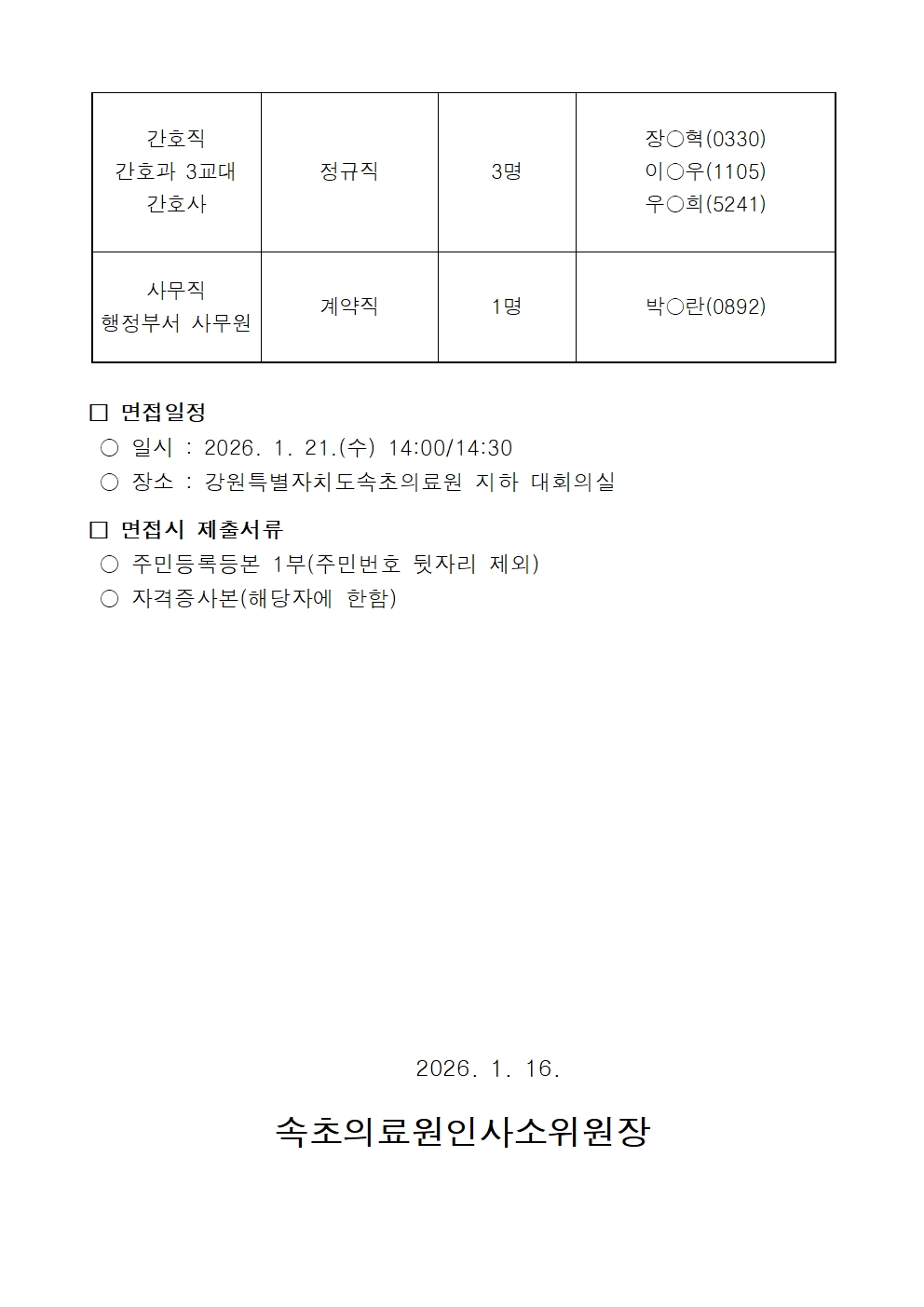 | 간호직 간호과 3교대 간호사 | 정규직 | 3명 | 장○혁(0330) 이○우(1105) 우○희(5241) |
|---|---|---|---|
| 사무직 행정부서 사무원 | 계약직 | 1명 | 박○란(0892) |

□ 면접일정
○ 일시 : 2026. 1. 21.(수) 14:00/14:30
○ 장소 : 강원특별자치도속초의료원 지하 대회의실

□ 면접시 제출서류
○ 주민등록등본 1부(주민번호 뒷자리 제외)
○ 자격증사본(해당자에 한함)

2026. 1. 16.

속초의료원인사소위원장